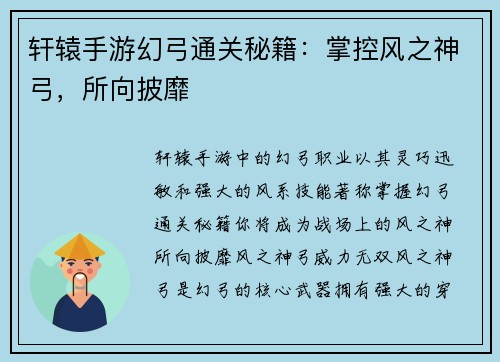 轩辕手游幻弓通关秘籍：掌控风之神弓，所向披靡

轩辕手游中的幻弓职业以其灵巧迅敏和强大的风系技能著称掌握幻弓通关秘籍你将成为战场上的风之神所向披靡风之神弓威力无双风之神弓是幻弓的核心武器拥有强大的穿